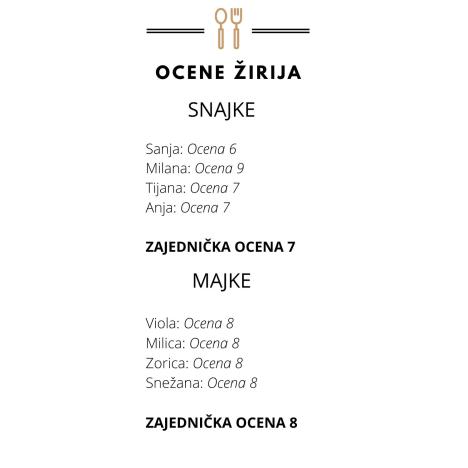 OCENE ŽIRIJA

SNAJKE

Sanja: Ocena 6
Milana: Ocena 9
Tijana: Ocena 7
Anja: Ocena 7

ZAJEDNIČKA OCENA 7

MAJKE

Viola: Ocena 8
Milica: Ocena 8
Zorica: Ocena 8
Snežana: Ocena 8

ZAJEDNIČKA OCENA 8